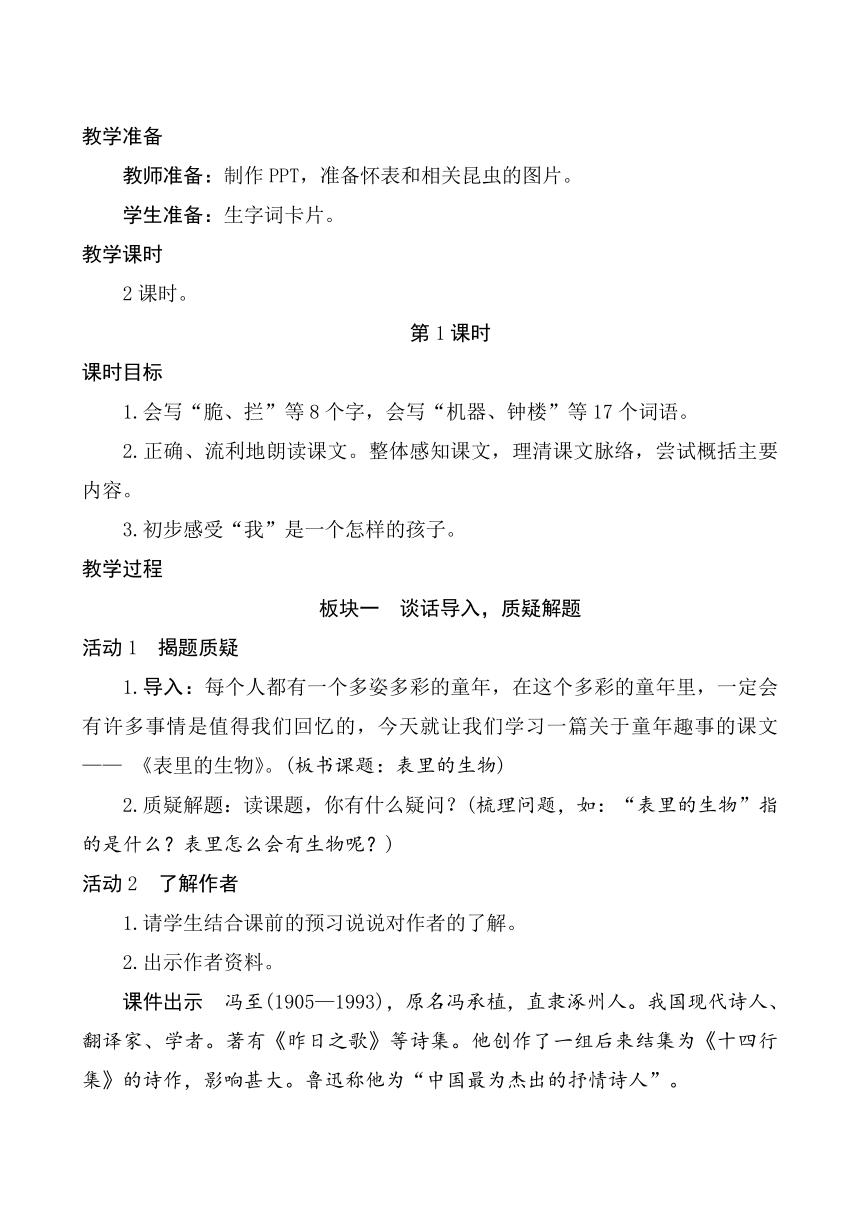 教学准备

教师准备：制作 PPT，准备怀表和相关昆虫的图片。

学生准备：生字词卡片。

教学课时

2 课时。

第 1 课时

课时目标

1. 会写“脆、拦”等 8 个字，会写“机器、钟楼”等 17 个词语。

2. 正确、流利地朗读课文。整体感知课文，理清课文脉络，尝试概括主要内容。

3. 初步感受“我”是一个怎样的孩子。

教学过程

板块一　谈话导入，质疑解题

活动 1　揭题质疑

1. 导入：每个人都有一个多姿多彩的童年，在这个多彩的童年里，一定会有许多事情是值得我们回忆的，今天就让我们学习一篇关于童年趣事的课文——《表里的生物》。(板书课题：表里的生物)

2. 质疑解题：读课题，你有什么疑问？(梳理问题，如：“表里的生物”指的是什么？表里怎么会有生物呢？)

活动 2　了解作者

1. 请学生结合课前的预习说说对作者的了解。

2. 出示作者资料。

课件出示　冯至(1905—1993)，原名冯承植，直隶涿州人。我国现代诗人、翻译家、学者。著有《昨日之歌》等诗集。他创作了一组后来结集为《十四行集》的诗作，影响甚大。鲁迅称他为“中国最为杰出的抒情诗人”。